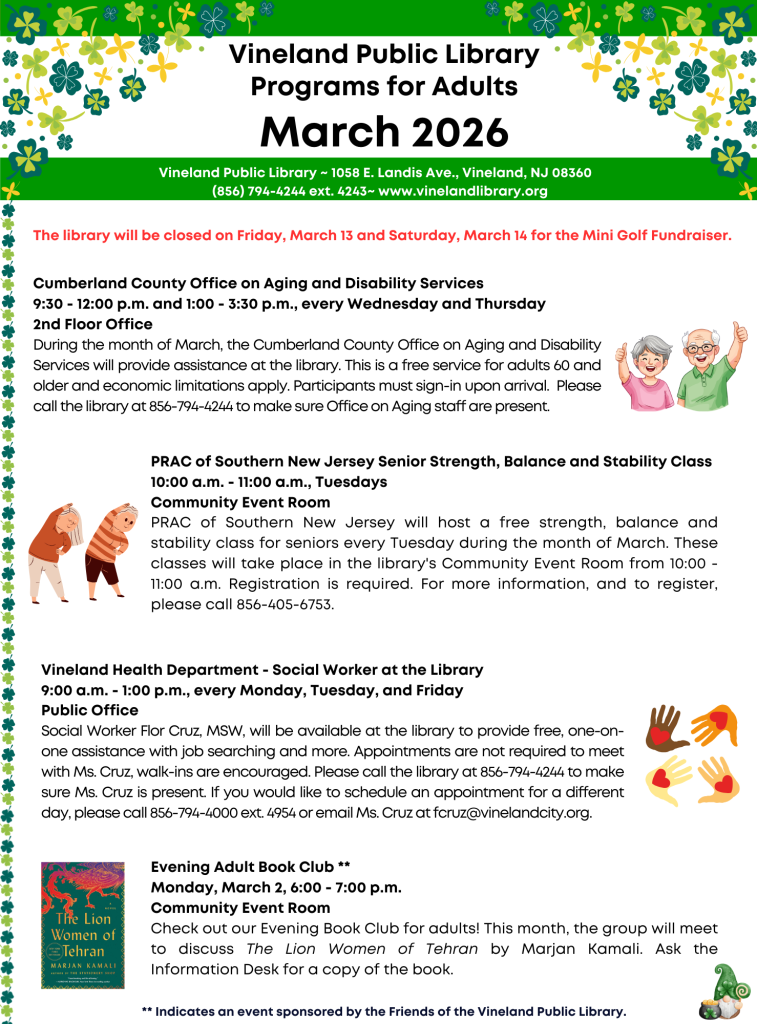 Vineland Public Library
Programs for Adults
March 2026

Vineland Public Library ~ 1058 E. Landis Ave., Vineland, NJ 08360
(856) 794-4244 ext. 4243~ www.vinelandlibrary.org

The library will be closed on Friday, March 13 and Saturday, March 14 for the Mini Golf Fundraiser.

Cumberland County Office on Aging and Disability Services
9:30 - 12:00 p.m. and 1:00 - 3:30 p.m., every Wednesday and Thursday
2nd Floor Office
During the month of March, the Cumberland County Office on Aging and Disability Services will provide assistance at the library. This is a free service for adults 60 and older and economic limitations apply. Participants must sign-in upon arrival. Please call the library at 856-794-4244 to make sure Office on Aging staff are present.

PRAC of Southern New Jersey Senior Strength, Balance and Stability Class
10:00 a.m. - 11:00 a.m., Tuesdays
Community Event Room
PRAC of Southern New Jersey will host a free strength, balance and stability class for seniors every Tuesday during the month of March. These classes will take place in the library's Community Event Room from 10:00 - 11:00 a.m. Registration is required. For more information, and to register, please call 856-405-6753.

Vineland Health Department - Social Worker at the Library
9:00 a.m. - 1:00 p.m., every Monday, Tuesday, and Friday
Public Office
Social Worker Flor Cruz, MSW, will be available at the library to provide free, one-on-one assistance with job searching and more. Appointments are not required to meet with Ms. Cruz, walk-ins are encouraged. Please call the library at 856-794-4244 to make sure Ms. Cruz is present. If you would like to schedule an appointment for a different day, please call 856-794-4000 ext. 4954 or email Ms. Cruz at fcruz@vinelandcity.org.

The Lion Women of Tehran
MARJAN KAMALI

Evening Adult Book Club **
Monday, March 2, 6:00 - 7:00 p.m.
Community Event Room
Check out our Evening Book Club for adults! This month, the group will meet to discuss The Lion Women of Tehran by Marjan Kamali. Ask the Information Desk for a copy of the book.

** Indicates an event sponsored by the Friends of the Vineland Public Library.